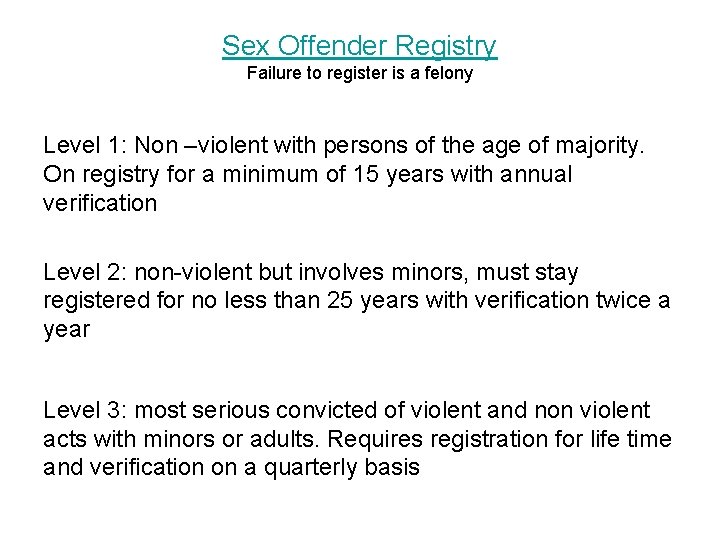 Sex Offender Registry
Failure to register is a felony

Level 1: Non –violent with persons of the age of majority. On registry for a minimum of 15 years with annual verification

Level 2: non-violent but involves minors, must stay registered for no less than 25 years with verification twice a year

Level 3: most serious convicted of violent and non violent acts with minors or adults. Requires registration for life time and verification on a quarterly basis